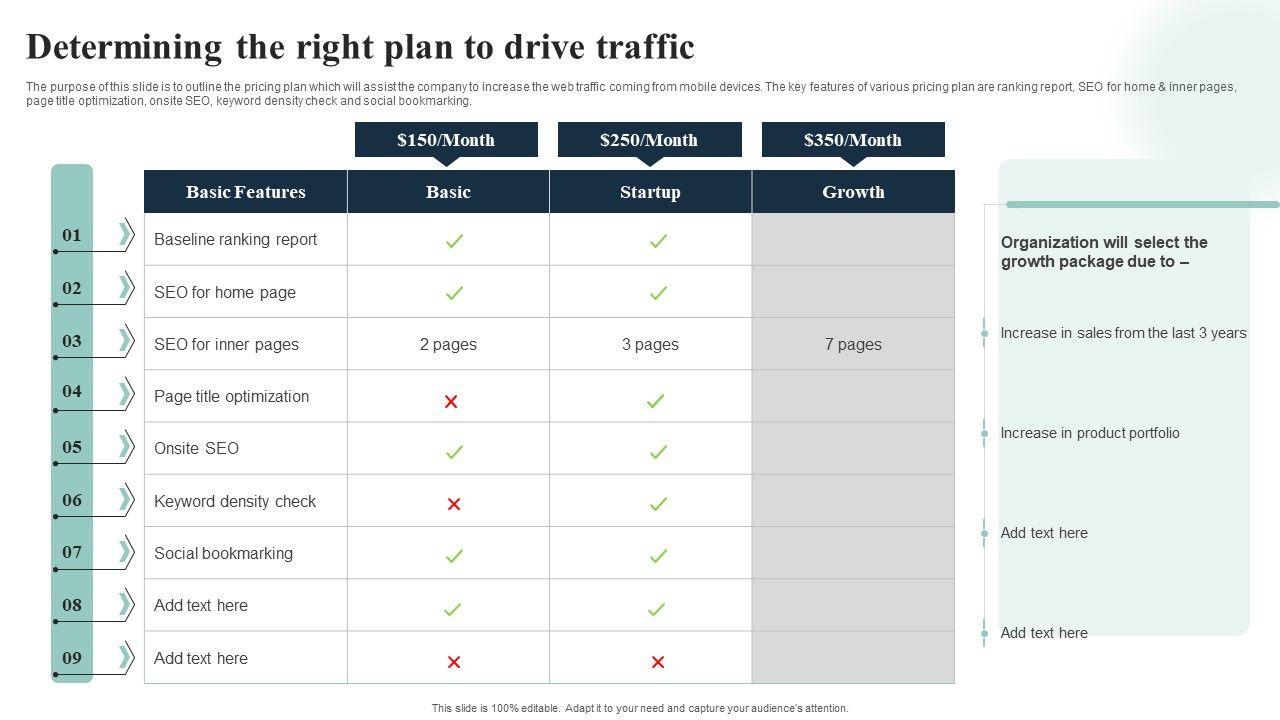 Determining the right plan to drive traffic

The purpose of this slide is to outline the pricing plan which will assist the company to increase the web traffic coming from mobile devices. The key features of various pricing plan are ranking report, SEO for home & inner pages, page title optimization, onsite SEO, keyword density check and social bookmarking.

$150/Month
$250/Month
$350/Month

|  | Basic Features | Basic | Startup | Growth |
|---|---|---|---|---|
| 01 | Baseline ranking report | ✓ | ✓ |  |
| 02 | SEO for home page | ✓ | ✓ |  |
| 03 | SEO for inner pages | 2 pages | 3 pages | 7 pages |
| 04 | Page title optimization | ✗ | ✓ |  |
| 05 | Onsite SEO | ✓ | ✓ |  |
| 06 | Keyword density check | ✗ | ✓ |  |
| 07 | Social bookmarking | ✓ | ✓ |  |
| 08 | Add text here | ✓ | ✓ |  |
| 09 | Add text here | ✗ | ✗ |  |

Organization will select the growth package due to –

Increase in sales from the last 3 years

Increase in product portfolio

Add text here

Add text here

This slide is 100% editable. Adapt it to your need and capture your audience's attention.